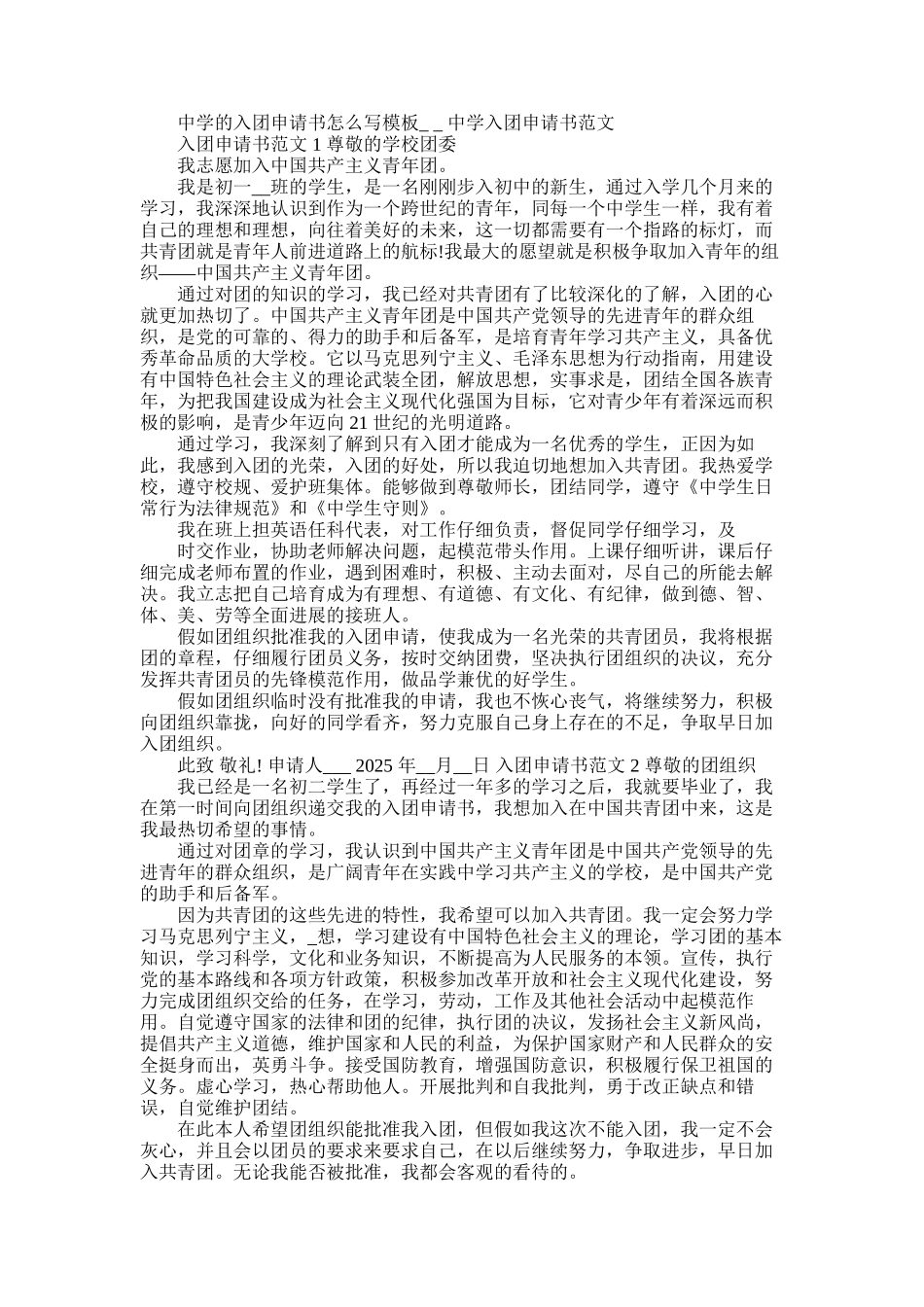 中学的入团申请书怎么写模板_ _ 中学入团申请书范文

入团申请书范文 1 尊敬的学校团委

我志愿加入中国共产主义青年团。

我是初一__班的学生，是一名刚刚步入初中的新生，通过入学几个月来的学习，我深深地认识到作为一个跨世纪的青年，同每一个中学生一样，我有着自己的理想和理想，向往着美好的未来，这一切都需要有一个指路的标灯，而共青团就是青年人前进道路上的航标!我最大的愿望就是积极争取加入青年的组织——中国共产主义青年团。

通过对团的知识的学习，我已经对共青团有了比较深化的了解，入团的心就更加热切了。中国共产主义青年团是中国共产党领导的先进青年的群众组织，是党的可靠的、得力的助手和后备军，是培育青年学习共产主义，具备优秀革命品质的大学校。它以马克思列宁主义、毛泽东思想为行动指南，用建设有中国特色社会主义的理论武装全团，解放思想，实事求是，团结全国各族青年，为把我国建设成为社会主义现代化强国为目标，它对青少年有着深远而积极的影响，是青少年迈向 21 世纪的光明道路。

通过学习，我深刻了解到只有入团才能成为一名优秀的学生，正因为如此，我感到入团的光荣，入团的好处，所以我迫切地想加入共青团。我热爱学校，遵守校规、爱护班集体。能够做到尊敬师长，团结同学，遵守《中学生日常行为法律规范》和《中学生守则》。

我在班上担英语任科代表，对工作仔细负责，督促同学仔细学习，及时交作业，协助老师解决问题，起模范带头作用。上课仔细听讲，课后仔细完成老师布置的作业，遇到困难时，积极、主动去面对，尽自己的所能去解决。我立志把自己培育成为有理想、有道德、有文化、有纪律，做到德、智、体、美、劳等全面进展的接班人。

假如团组织批准我的入团申请，使我成为一名光荣的共青团员，我将根据团的章程，仔细履行团员义务，按时交纳团费，坚决执行团组织的决议，充分发挥共青团员的先锋模范作用，做品学兼优的好学生。

假如团组织临时没有批准我的申请，我也不恢心丧气，将继续努力，积极向团组织靠拢，向好的同学看齐，努力克服自己身上存在的不足，争取早日加入团组织。

此致 敬礼! 申请人___ 2025 年__月__日 入团申请书范文 2 尊敬的团组织

我已经是一名初二学生了，再经过一年多的学习之后，我就要毕业了，我在第一时间向团组织递交我的入团申请书，我想加入在中国共青团中来，这是我最热切希望的事情。

通过对团章的学习，我认识到中国共产主义青年团是中国共产党领导的先进青年的群众组织，是广阔青年在实践中学习共产主义的学校，是中国共产党的助手和后备军。

因为共青团的这些先进的特性，我希望可以加入共青团。我一定会努力学习马克思列宁主义，_想，学习建设有中国特色社会主义的理论，学习团的基本知识，学习科学，文化和业务知识，不断提高为人民服务的本领。宣传，执行党的基本路线和各项方针政策，积极参加改革开放和社会主义现代化建设，努力完成团组织交给的任务，在学习，劳动，工作及其他社会活动中起模范作用。自觉遵守国家的法律和团的纪律，执行团的决议，发扬社会主义新风尚，提倡共产主义道德，维护国家和人民的利益，为保护国家财产和人民群众的安全挺身而出，英勇斗争。接受国防教育，增强国防意识，积极履行保卫祖国的义务。虚心学习，热心帮助他人。开展批判和自我批判，勇于改正缺点和错误，自觉维护团结。

在此本人希望团组织能批准我入团，但假如我这次不能入团，我一定不会灰心，并且会以团员的要求来要求自己，在以后继续努力，争取进步，早日加入共青团。无论我能否被批准，我都会客观的看待的。